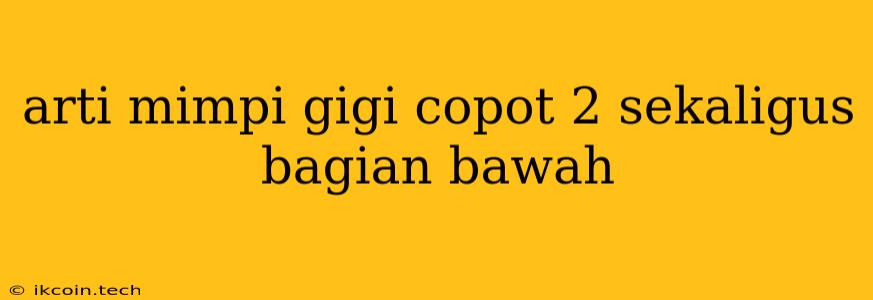 arti mimpi gigi copot 2 sekaligus bagian bawah

© ikcoin.tech